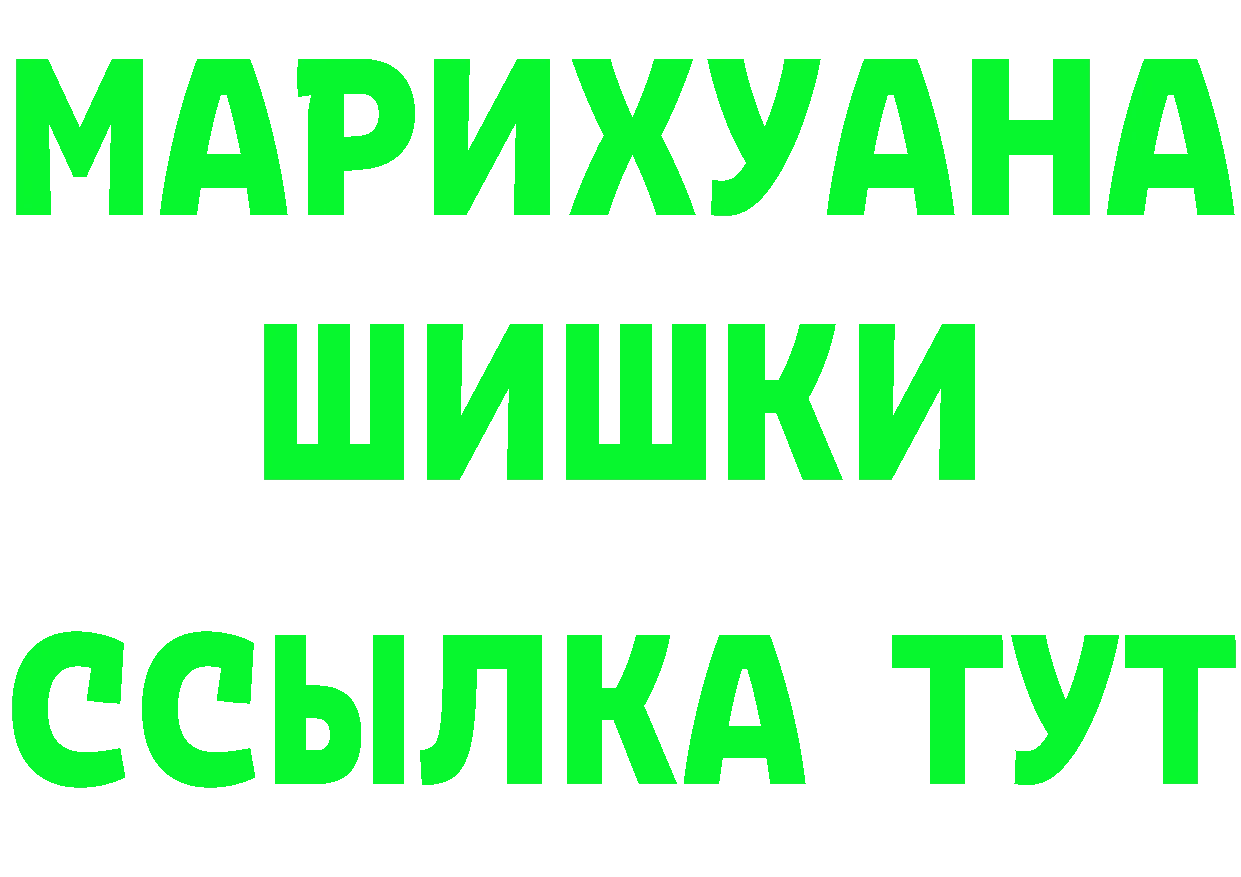 МАРИХУАНА
ШИШКИ
ССЫЛКА ТУТ